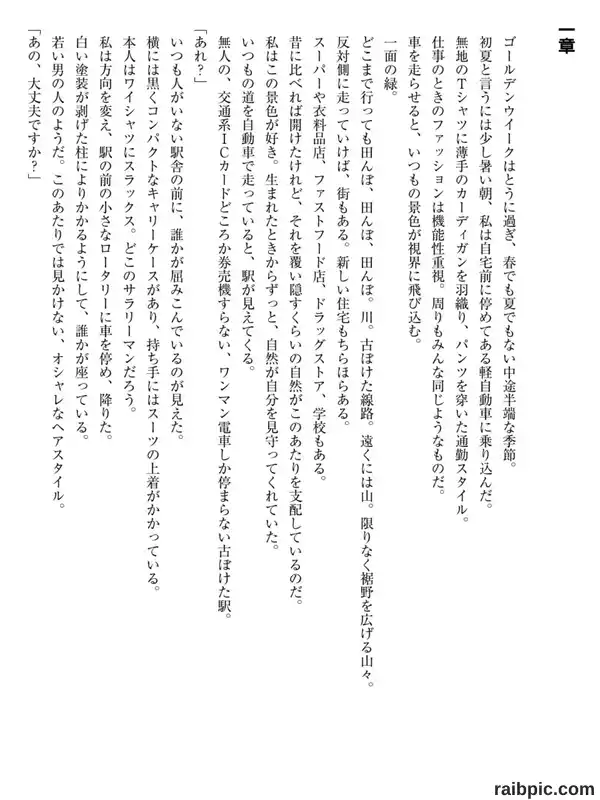 一章

ゴールデンウイークはとうに過ぎ、春でも夏でもない中途半端な季節。
初夏と言うには少し暑い朝、私は自宅前に停めてある軽自動車に乗り込んだ。
無地のTシャツに薄手のカーディガンを羽織り、パンツを穿いた通勤スタイル。
仕事のときのファッションは機能性重視。周りもみんな同じようなものだ。
車を走らせると、いつもの景色が視界に飛び込む。
一面の緑。
どこまで行っても田んぼ、田んぼ、田んぼ。川。古ぼけた線路。遠くには山。限りなく裾野を広げる山々。
反対側に走っていけば、街もある。新しい住宅もちらほらある。
スーパーや衣料品店、ファストフード店、ドラッグストア、学校もある。
昔に比べれば開けたけれど、それを覆い隠すくらいの自然がこのあたりを支配しているのだ。
私はこの景色が好き。生まれたときからずっと、自然が自分を見守ってくれていた。
いつもの道を自動車で走っていると、駅が見えてくる。
無人の、交通系ICカードどころか券売機すらない、ワンマン電車しか停まらない古ぼけた駅。
「あれ？」
いつも人がいない駅舎の前に、誰かが屈みこんでいるのが見えた。
横には黒くコンパクトなキャリーケースがあり、持ち手にはスーツの上着がかかっている。
本人はワイシャツにスラックス。どこのサラリーマンだろう。
私は方向を変え、駅の前の小さなロータリーに車を停め、降りた。
白い塗装が剥げた柱によりかかるようにして、誰かが座っている。
若い男の人のようだ。このあたりでは見かけない、オシャレなヘアスタイル。
「あの、大丈夫ですか？」

raibpic.com